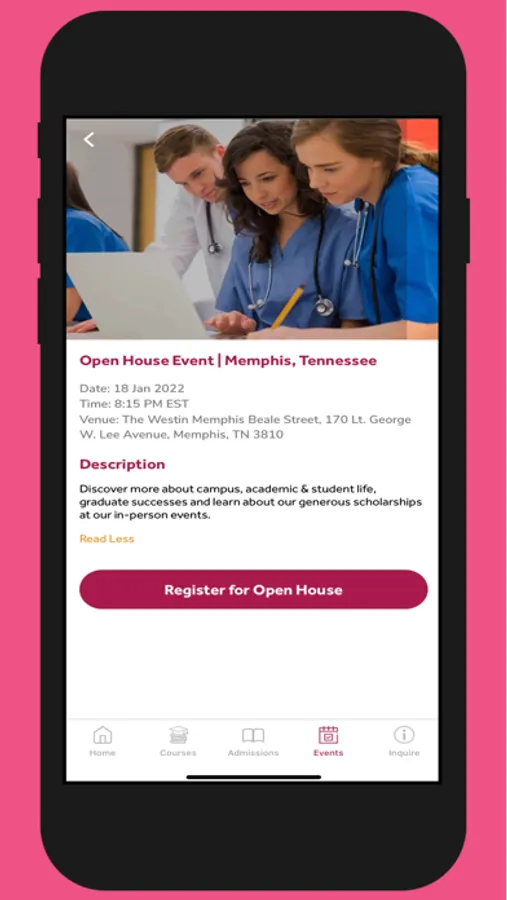 Open House Event | Memphis, Tennessee

Date: 18 Jan 2022
Time: 8:15 PM EST
Venue: The Westin Memphis Beale Street, 170 Lt. George W. Lee Avenue, Memphis, TN 3810

Description

Discover more about campus, academic & student life, graduate successes and learn about our generous scholarships at our in-person events.

Read Less

Register for Open House

Home
Courses
Admissions
Events
Inquire